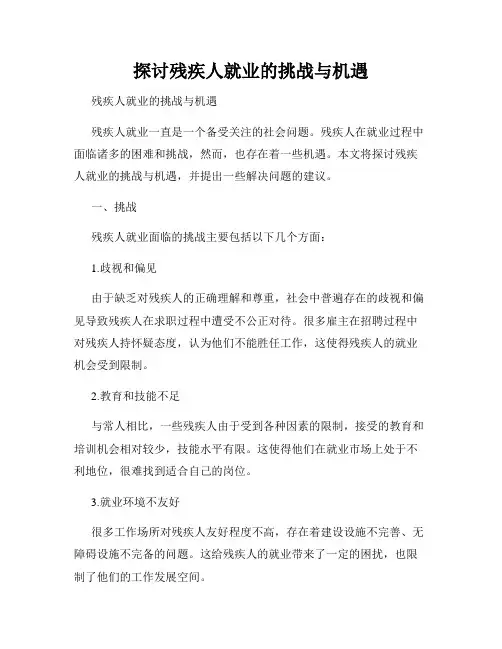 探讨残疾人就业的挑战与机遇

残疾人就业的挑战与机遇

残疾人就业一直是一个备受关注的社会问题。残疾人在就业过程中面临诸多的困难和挑战，然而，也存在着一些机遇。本文将探讨残疾人就业的挑战与机遇，并提出一些解决问题的建议。

一、挑战

残疾人就业面临的挑战主要包括以下几个方面：

1.歧视和偏见

由于缺乏对残疾人的正确理解和尊重，社会中普遍存在的歧视和偏见导致残疾人在求职过程中遭受不公正对待。很多雇主在招聘过程中对残疾人持怀疑态度，认为他们不能胜任工作，这使得残疾人的就业机会受到限制。

2.教育和技能不足

与常人相比，一些残疾人由于受到各种因素的限制，接受的教育和培训机会相对较少，技能水平有限。这使得他们在就业市场上处于不利地位，很难找到适合自己的岗位。

3.就业环境不友好

很多工作场所对残疾人友好程度不高，存在着建设设施不完善、无障碍设施不完备的问题。这给残疾人的就业带来了一定的困扰，也限制了他们的工作发展空间。